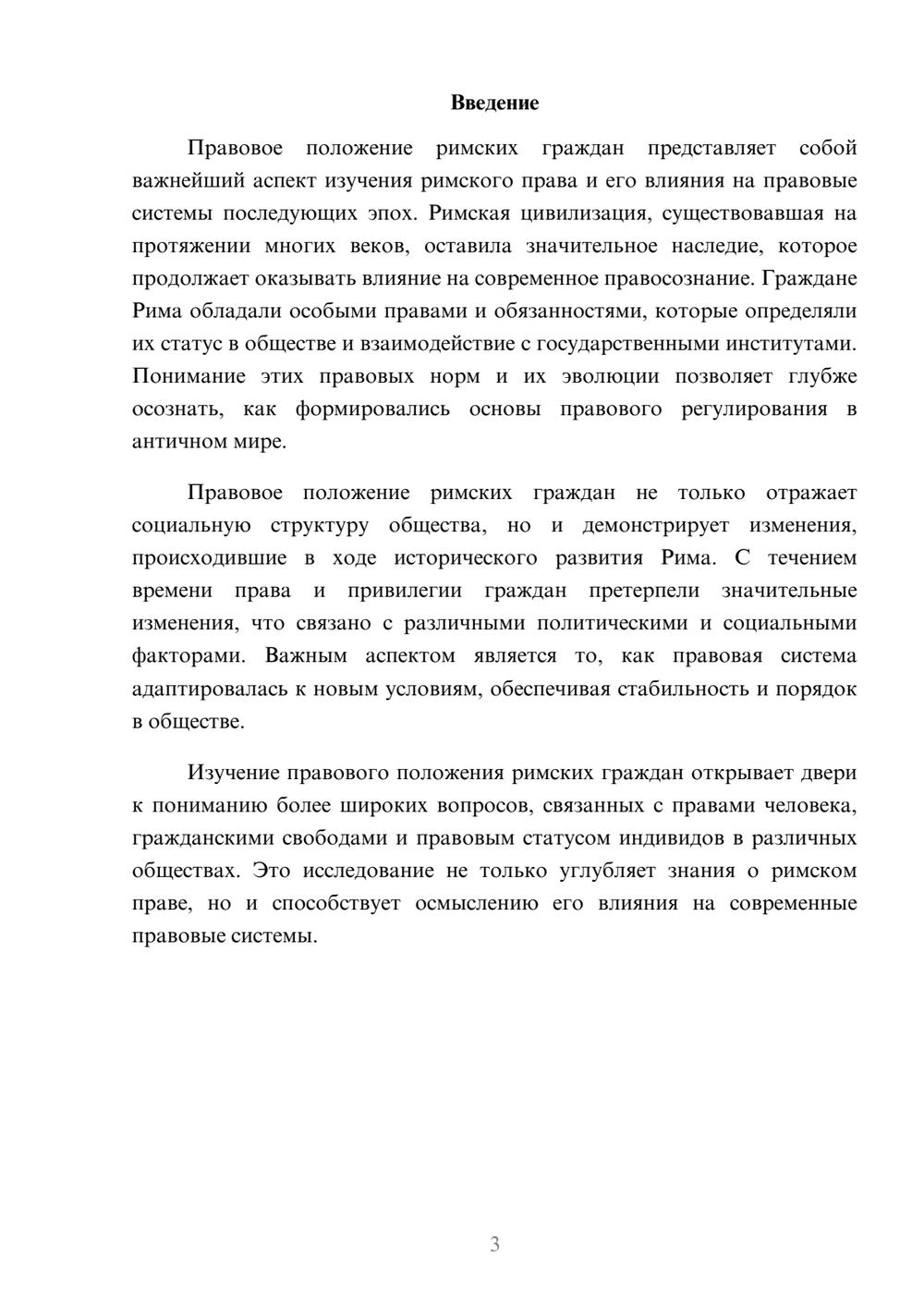 Введение

Правовое положение римских граждан представляет собой важнейший аспект изучения римского права и его влияния на правовые системы последующих эпох. Римская цивилизация, существовавшая на протяжении многих веков, оставила значительное наследие, которое продолжает оказывать влияние на современное правосознание. Граждане Рима обладали особыми правами и обязанностями, которые определяли их статус в обществе и взаимодействие с государственными институтами. Понимание этих правовых норм и их эволюции позволяет глубже осознать, как формировались основы правового регулирования в античном мире.

Правовое положение римских граждан не только отражает социальную структуру общества, но и демонстрирует изменения, происходившие в ходе исторического развития Рима. С течением времени права и привилегии граждан претерпели значительные изменения, что связано с различными политическими и социальными факторами. Важным аспектом является то, как правовая система адаптировалась к новым условиям, обеспечивая стабильность и порядок в обществе.

Изучение правового положения римских граждан открывает двери к пониманию более широких вопросов, связанных с правами человека, гражданскими свободами и правовым статусом индивидов в различных обществах. Это исследование не только углубляет знания о римском праве, но и способствует осмыслению его влияния на современные правовые системы.

3